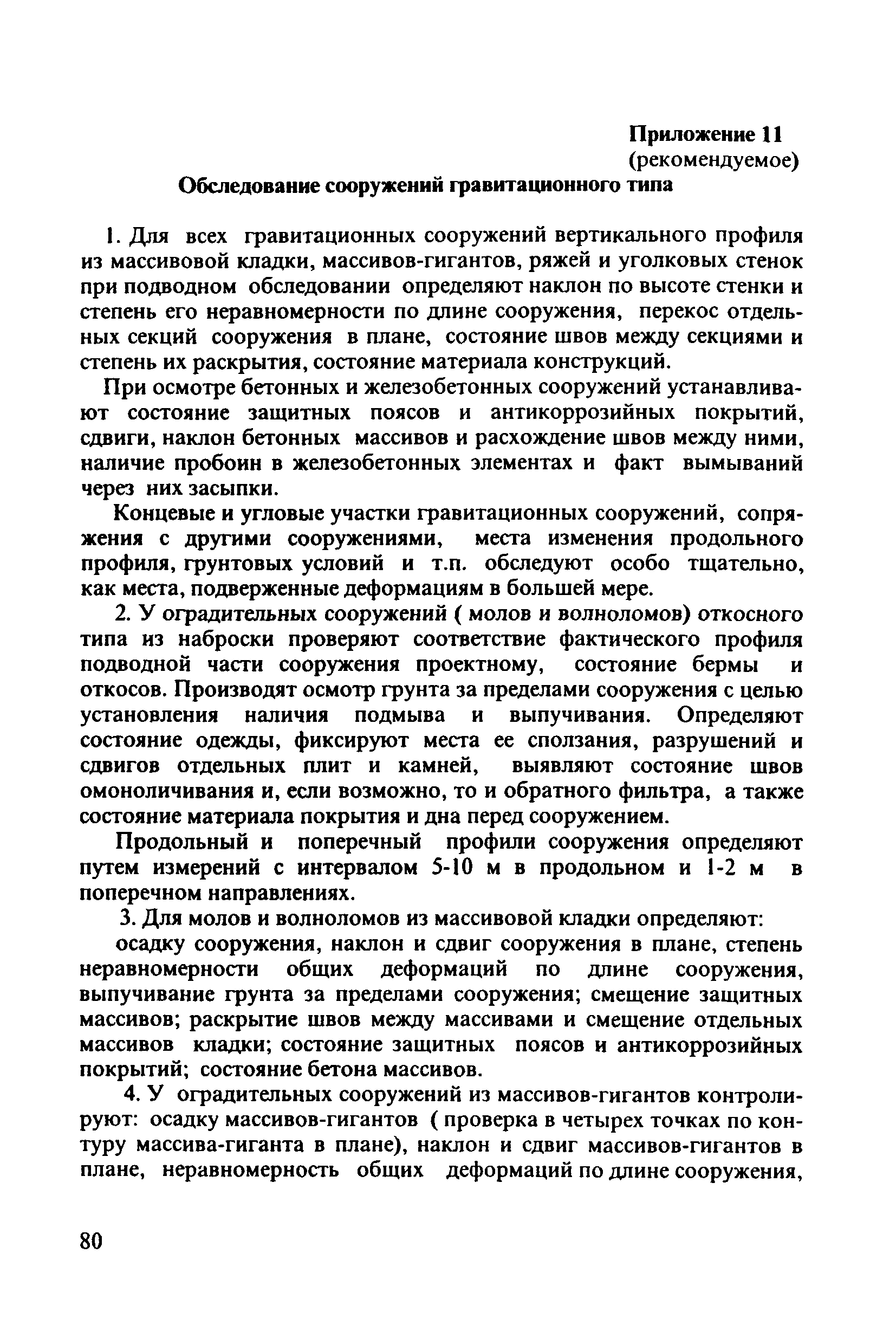 Приложение 11
(рекомендуемое)
Обследование сооружений гравитационного типа

1. Для всех гравитационных сооружений вертикального профиля из массивовой кладки, массивов-гигантов, ряжей и уголковых стенок при подводном обследовании определяют наклон по высоте стенки и степень его неравномерности по длине сооружения, перекос отдельных секций сооружения в плане, состояние швов между секциями и степень их раскрытия, состояние материала конструкций.

При осмотре бетонных и железобетонных сооружений устанавливают состояние защитных поясов и антикоррозийных покрытий, сдвиги, наклон бетонных массивов и расхождение швов между ними, наличие пробоин в железобетонных элементах и факт вымываний через них засыпки.

Концевые и угловые участки гравитационных сооружений, сопряжения с другими сооружениями, места изменения продольного профиля, грунтовых условий и т.п. обследуют особо тщательно, как места, подверженные деформациям в большей мере.

2. У оградительных сооружений ( молов и волноломов) откосного типа из наброски проверяют соответствие фактического профиля подводной части сооружения проектному, состояние бермы и откосов. Производят осмотр грунта за пределами сооружения с целью установления наличия подмыва и выпучивания. Определяют состояние одежды, фиксируют места ее сползания, разрушений и сдвигов отдельных плит и камней, выявляют состояние швов омоноличивания и, если возможно, то и обратного фильтра, а также состояние материала покрытия и дна перед сооружением.

Продольный и поперечный профили сооружения определяют путем измерений с интервалом 5-10 м в продольном и 1-2 м в поперечном направлениях.

3. Для молов и волноломов из массивовой кладки определяют:

осадку сооружения, наклон и сдвиг сооружения в плане, степень неравномерности общих деформаций по длине сооружения, выпучивание грунта за пределами сооружения; смещение защитных массивов; раскрытие швов между массивами и смещение отдельных массивов кладки; состояние защитных поясов и антикоррозийных покрытий; состояние бетона массивов.

4. У оградительных сооружений из массивов-гигантов контролируют: осадку массивов-гигантов ( проверка в четырех точках по контуру массива-гиганта в плане), наклон и сдвиг массивов-гигантов в плане, неравномерность общих деформаций по длине сооружения,

80